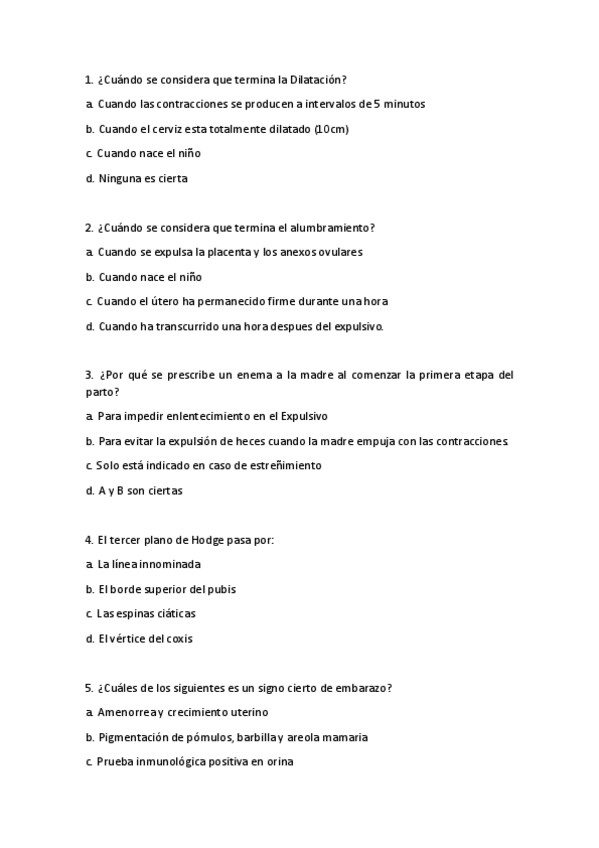 1. ¿Cuándo se considera que termina la Dilatación?

a. Cuando las contracciones se producen a intervalos de 5 minutos

b. Cuando el cerviz esta totalmente dilatado (10cm)

c. Cuando nace el niño

d. Ninguna es cierta

2. ¿Cuándo se considera que termina el alumbramiento?

a. Cuando se expulsa la placenta y los anexos ovulares

b. Cuando nace el niño

c. Cuando el útero ha permanecido firme durante una hora

d. Cuando ha transcurrido una hora despues del expulsivo.

3. ¿Por qué se prescribe un enema a la madre al comenzar la primera etapa del parto?

a. Para impedir enlentecimiento en el Expulsivo

b. Para evitar la expulsión de heces cuando la madre empuja con las contracciones.

c. Solo está indicado en caso de estreñimiento

d. A y B son ciertas

4. El tercer plano de Hodge pasa por:

a. La línea innominada

b. El borde superior del pubis

c. Las espinas ciáticas

d. El vértice del coxis

5. ¿Cuáles de los siguientes es un signo cierto de embarazo?

a. Amenorrea y crecimiento uterino

b. Pigmentación de pómulos, barbilla y areola mamaria

c. Prueba inmunológica positiva en orina